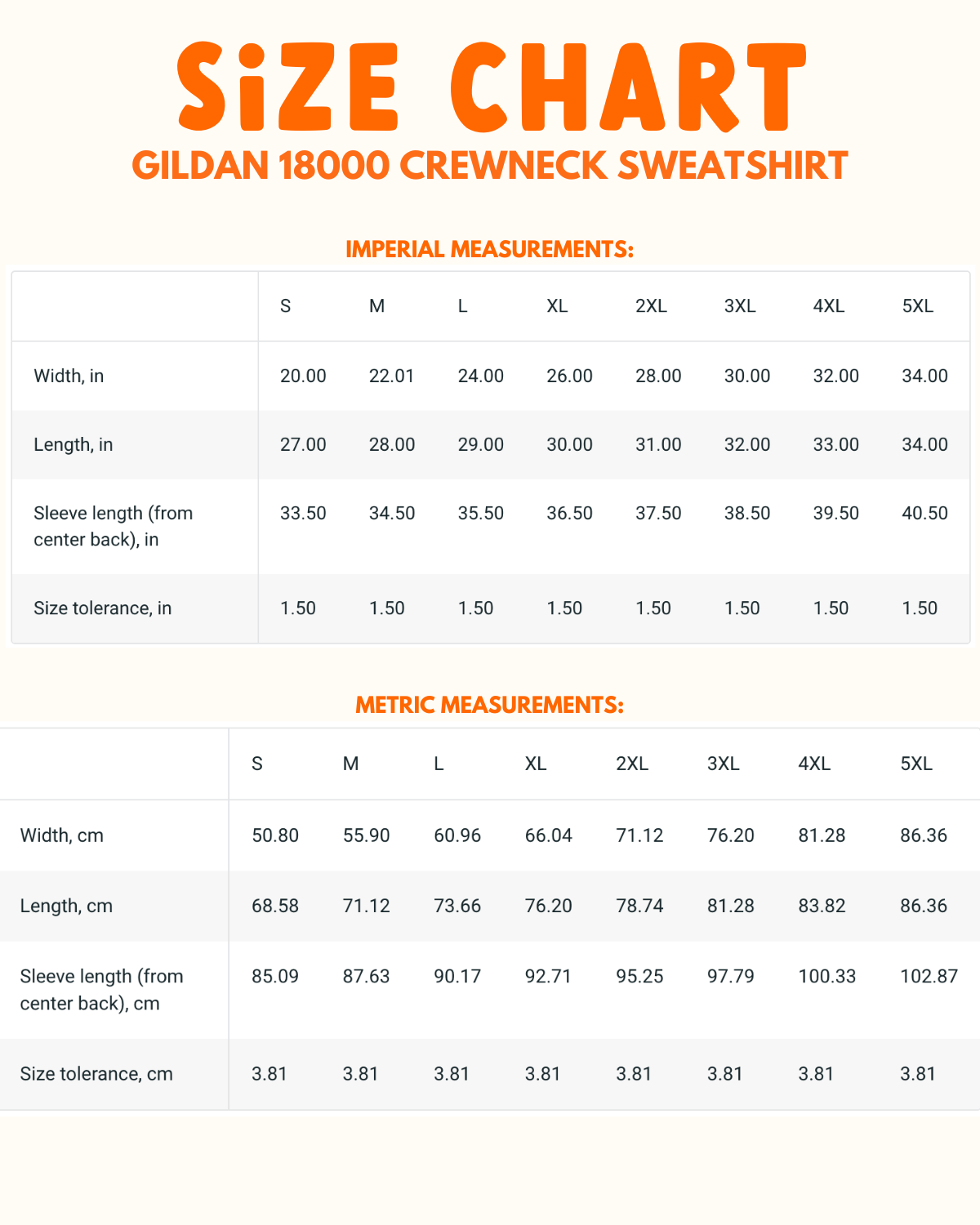 SiZE CHART
GILDAN 18000 CREWNECK SWEATSHIRT

IMPERIAL MEASUREMENTS:

| | S | M | L | XL | 2XL | 3XL | 4XL | 5XL |
|---|---|---|---|---|---|---|---|---|
| Width, in | 20.00 | 22.01 | 24.00 | 26.00 | 28.00 | 30.00 | 32.00 | 34.00 |
| Length, in | 27.00 | 28.00 | 29.00 | 30.00 | 31.00 | 32.00 | 33.00 | 34.00 |
| Sleeve length (from center back), in | 33.50 | 34.50 | 35.50 | 36.50 | 37.50 | 38.50 | 39.50 | 40.50 |
| Size tolerance, in | 1.50 | 1.50 | 1.50 | 1.50 | 1.50 | 1.50 | 1.50 | 1.50 |

METRIC MEASUREMENTS:

| | S | M | L | XL | 2XL | 3XL | 4XL | 5XL |
|---|---|---|---|---|---|---|---|---|
| Width, cm | 50.80 | 55.90 | 60.96 | 66.04 | 71.12 | 76.20 | 81.28 | 86.36 |
| Length, cm | 68.58 | 71.12 | 73.66 | 76.20 | 78.74 | 81.28 | 83.82 | 86.36 |
| Sleeve length (from center back), cm | 85.09 | 87.63 | 90.17 | 92.71 | 95.25 | 97.79 | 100.33 | 102.87 |
| Size tolerance, cm | 3.81 | 3.81 | 3.81 | 3.81 | 3.81 | 3.81 | 3.81 | 3.81 |